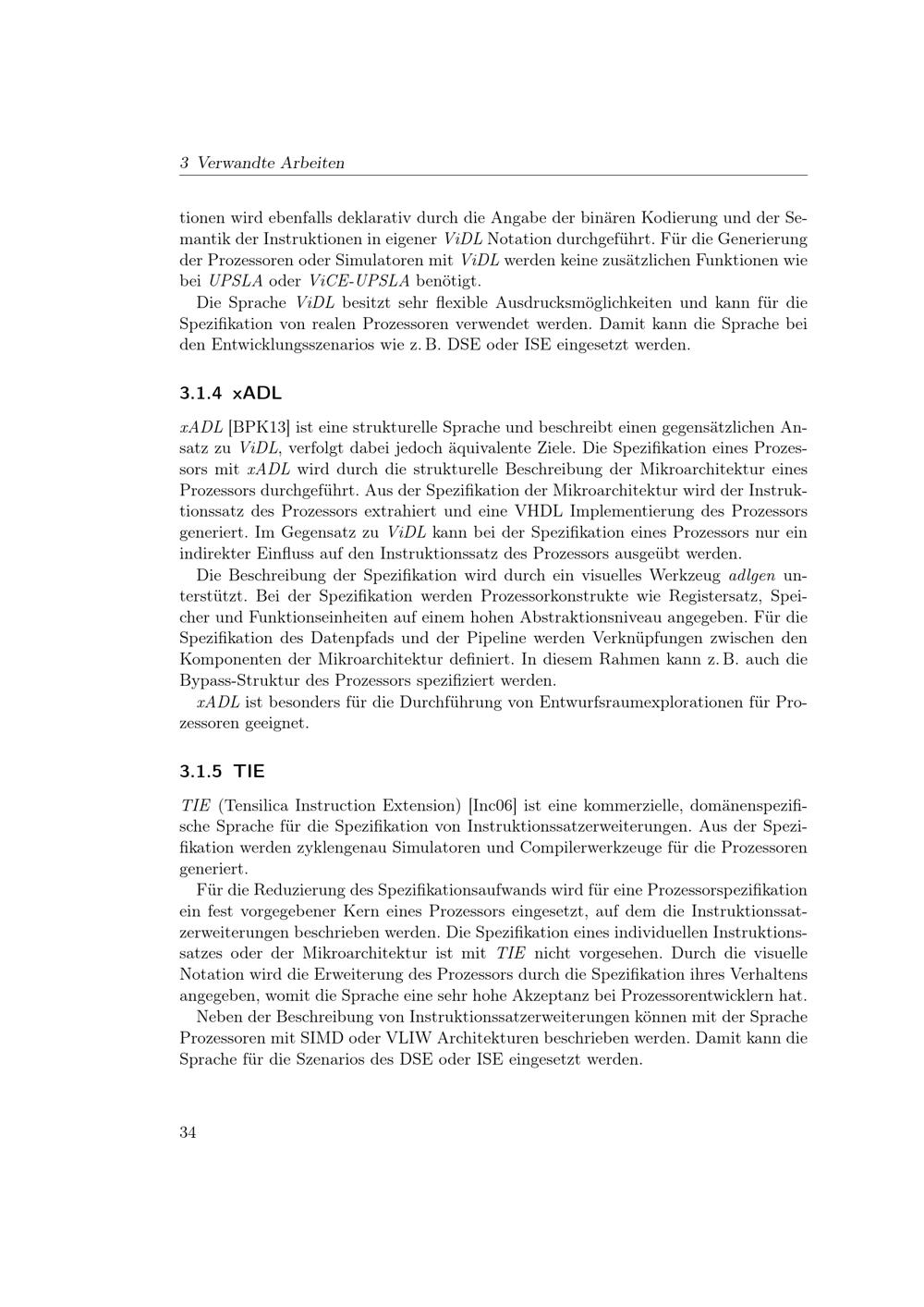 3 Verwandte Arbeiten

tionen wird ebenfalls deklarativ durch die Angabe der binären Kodierung und der Semantik der Instruktionen in eigener ViDL Notation durchgeführt. Für die Generierung der Prozessoren oder Simulatoren mit ViDL werden keine zusätzlichen Funktionen wie bei UPSLA oder ViCE-UPSLA benötigt.

Die Sprache ViDL besitzt sehr flexible Ausdrucksmöglichkeiten und kann für die Spezifikation von realen Prozessoren verwendet werden. Damit kann die Sprache bei den Entwicklungsszenarios wie z. B. DSE oder ISE eingesetzt werden.

3.1.4 xADL

xADL [BPK13] ist eine strukturelle Sprache und beschreibt einen gegensätzlichen Ansatz zu ViDL, verfolgt dabei jedoch äquivalente Ziele. Die Spezifikation eines Prozessors mit xADL wird durch die strukturelle Beschreibung der Mikroarchitektur eines Prozessors durchgeführt. Aus der Spezifikation der Mikroarchitektur wird der Instruktionssatz des Prozessors extrahiert und eine VHDL Implementierung des Prozessors generiert. Im Gegensatz zu ViDL kann bei der Spezifikation eines Prozessors nur ein indirekter Einfluss auf den Instruktionssatz des Prozessors ausgeübt werden.

Die Beschreibung der Spezifikation wird durch ein visuelles Werkzeug adlgen unterstützt. Bei der Spezifikation werden Prozessorkonstrukte wie Registersatz, Speicher und Funktionseinheiten auf einem hohen Abstraktionsniveau angegeben. Für die Spezifikation des Datenpfads und der Pipeline werden Verknüpfungen zwischen den Komponenten der Mikroarchitektur definiert. In diesem Rahmen kann z. B. auch die Bypass-Struktur des Prozessors spezifiziert werden.

xADL ist besonders für die Durchführung von Entwurfsraumexplorationen für Prozessoren geeignet.

3.1.5 TIE

TIE (Tensilica Instruction Extension) [Inc06] ist eine kommerzielle, domänenspezifische Sprache für die Spezifikation von Instruktionssatzerweiterungen. Aus der Spezifikation werden zyklengenau Simulatoren und Compilerwerkzeuge für die Prozessoren generiert.

Für die Reduzierung des Spezifikationsaufwands wird für eine Prozessorspezifikation ein fest vorgegebener Kern eines Prozessors eingesetzt, auf dem die Instruktionssatzerweiterungen beschrieben werden. Die Spezifikation eines individuellen Instruktionssatzes oder der Mikroarchitektur ist mit TIE nicht vorgesehen. Durch die visuelle Notation wird die Erweiterung des Prozessors durch die Spezifikation ihres Verhaltens angegeben, womit die Sprache eine sehr hohe Akzeptanz bei Prozessorentwicklern hat.

Neben der Beschreibung von Instruktionssatzerweiterungen können mit der Sprache Prozessoren mit SIMD oder VLIW Architekturen beschrieben werden. Damit kann die Sprache für die Szenarios des DSE oder ISE eingesetzt werden.

34